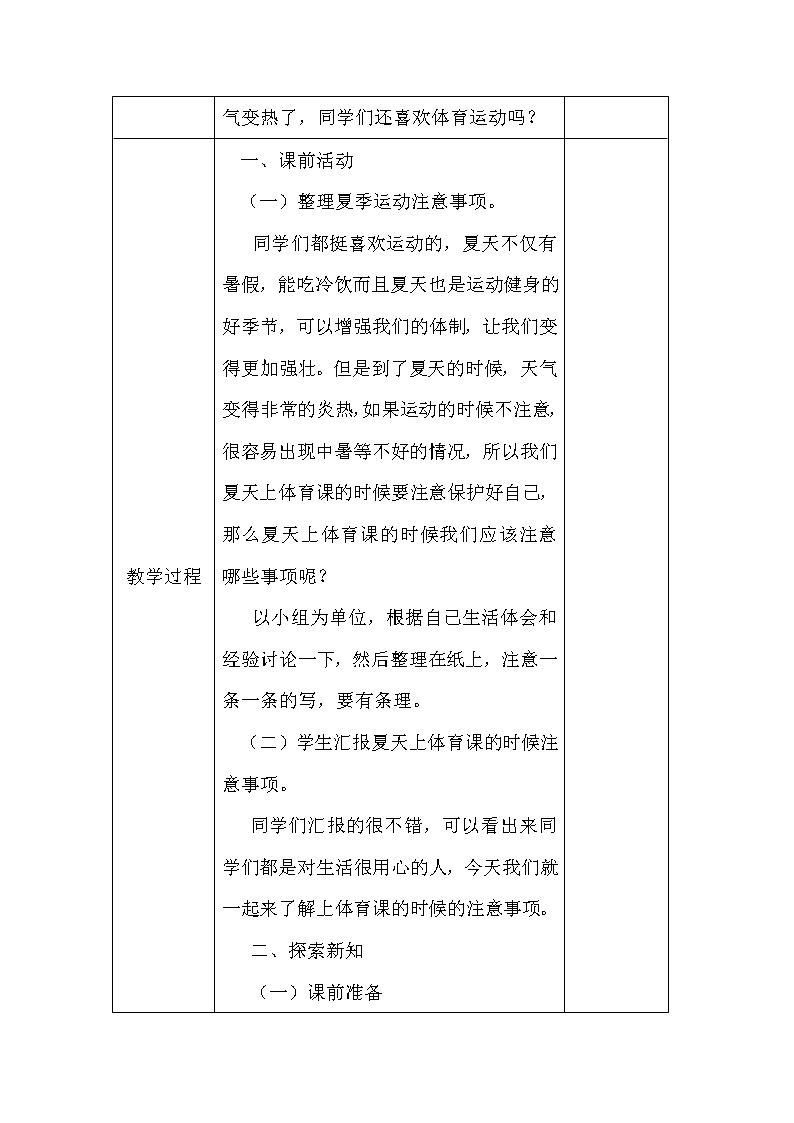 | | 气变热了，同学们还喜欢体育运动吗？ | |
|---|---|---|
| 教学过程 | 一、课前活动<br>（一）整理夏季运动注意事项。<br>同学们都挺喜欢运动的，夏天不仅有暑假，能吃冷饮而且夏天也是运动健身的好季节，可以增强我们的体制，让我们变得更加强壮。但是到了夏天的时候，天气变得非常的炎热，如果运动的时候不注意，很容易出现中暑等不好的情况，所以我们夏天上体育课的时候要注意保护好自己，那么夏天上体育课的时候我们应该注意哪些事项呢？<br>以小组为单位，根据自己生活体会和经验讨论一下，然后整理在纸上，注意一条一条的写，要有条理。<br>（二）学生汇报夏天上体育课的时候注意事项。<br>同学们汇报的很不错，可以看出来同学们都是对生活很用心的人，今天我们就一起来了解上体育课的时候的注意事项。<br>二、探索新知<br>（一）课前准备 | |